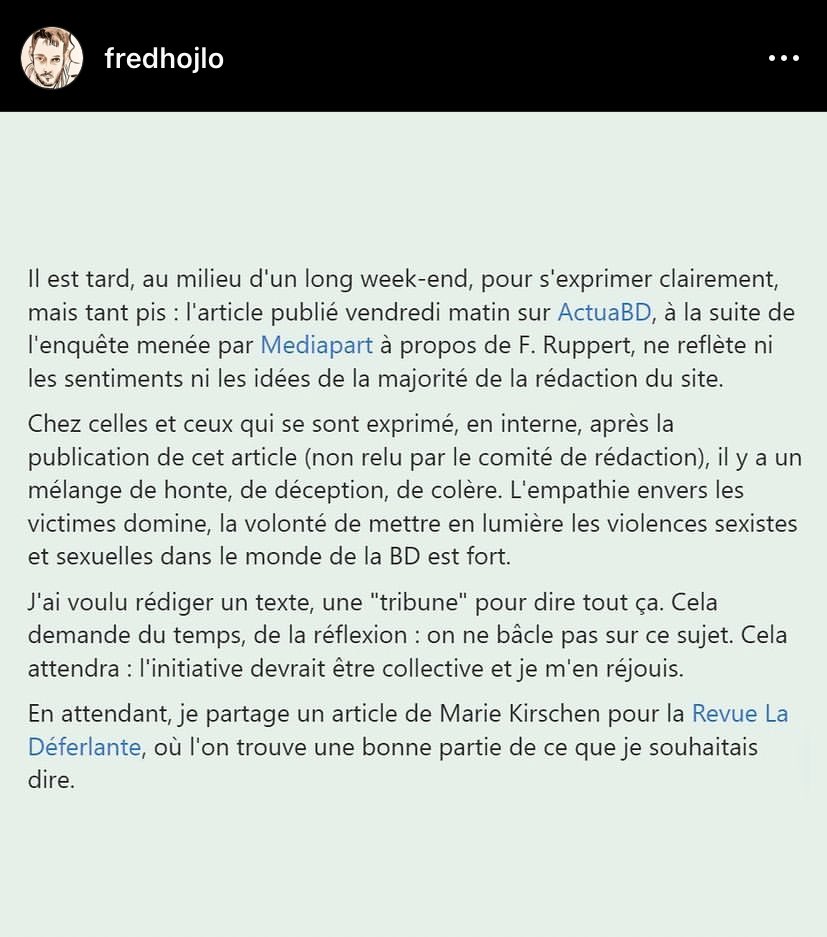 fredhojlo

Il est tard, au milieu d'un long week-end, pour s'exprimer clairement, mais tant pis : l'article publié vendredi matin sur ActuaBD, à la suite de l'enquête menée par Mediapart à propos de F. Ruppert, ne reflète ni les sentiments ni les idées de la majorité de la rédaction du site.

Chez celles et ceux qui se sont exprimé, en interne, après la publication de cet article (non relu par le comité de rédaction), il y a un mélange de honte, de déception, de colère. L'empathie envers les victimes domine, la volonté de mettre en lumière les violences sexistes et sexuelles dans le monde de la BD est fort.

J'ai voulu rédiger un texte, une "tribune" pour dire tout ça. Cela demande du temps, de la réflexion : on ne bâcle pas sur ce sujet. Cela attendra : l'initiative devrait être collective et je m'en réjouis.

En attendant, je partage un article de Marie Kirschen pour la Revue La Déferlante, où l'on trouve une bonne partie de ce que je souhaitais dire.